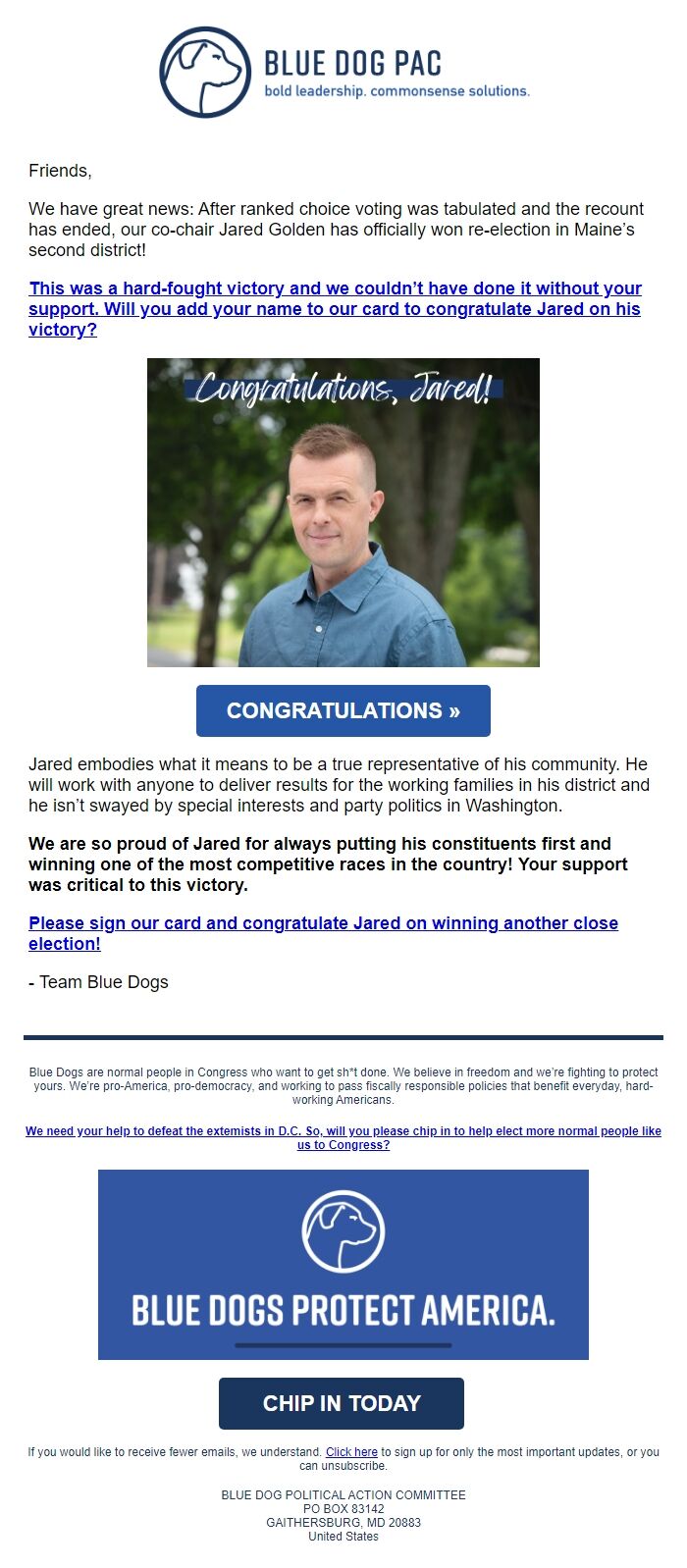 BLUE DOG PAC
bold leadership. commonsense solutions.

Friends,

We have great news: After ranked choice voting was tabulated and the recount has ended, our co-chair Jared Golden has officially won re-election in Maine's second district!

This was a hard-fought victory and we couldn't have done it without your support. Will you add your name to our card to congratulate Jared on his victory?

Congratulations, Jared!

CONGRATULATIONS »

Jared embodies what it means to be a true representative of his community. He will work with anyone to deliver results for the working families in his district and he isn't swayed by special interests and party politics in Washington.

We are so proud of Jared for always putting his constituents first and winning one of the most competitive races in the country! Your support was critical to this victory.

Please sign our card and congratulate Jared on winning another close election!

- Team Blue Dogs

Blue Dogs are normal people in Congress who want to get sh*t done. We believe in freedom and we're fighting to protect yours. We're pro-America, pro-democracy, and working to pass fiscally responsible policies that benefit everyday, hard-working Americans.

We need your help to defeat the extemists in D.C. So, will you please chip in to help elect more normal people like us to Congress?

BLUE DOGS PROTECT AMERICA.

CHIP IN TODAY

If you would like to receive fewer emails, we understand. Click here to sign up for only the most important updates, or you can unsubscribe.

BLUE DOG POLITICAL ACTION COMMITTEE
PO BOX 83142
GAITHERSBURG, MD 20883
United States